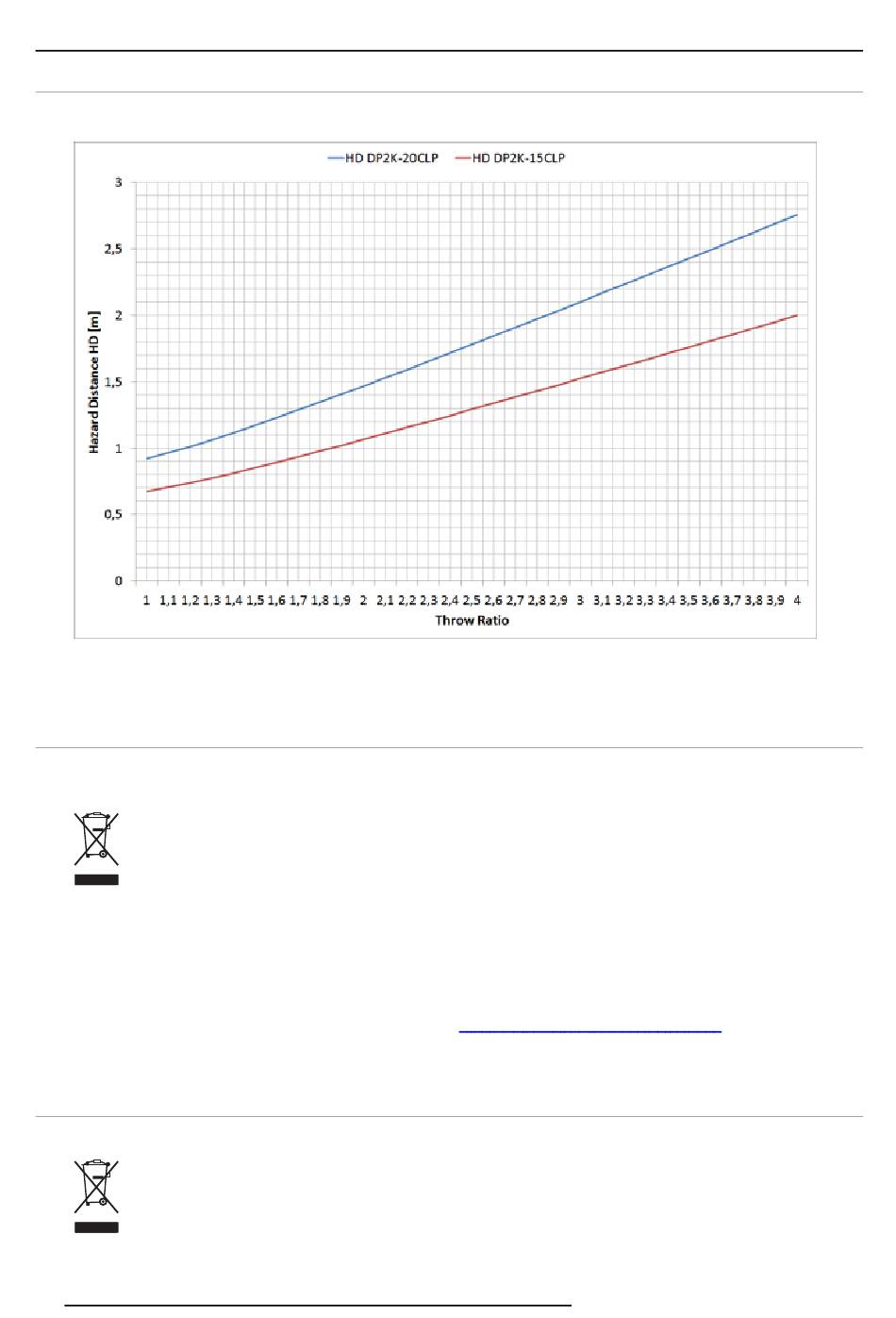 HD DP2K-20CLP HD DP2K-15CLP

3
2,5
2
1,5
1
0,5
0

Hazard Distance HD [m]

1 1,1 1,2 1,3 1,4 1,5 1,6 1,7 1,8 1,9 2 2,1 2,2 2,3 2,4 2,5 2,6 2,7 2,8 2,9 3 3,1 3,2 3,3 3,4 3,5 3,6 3,7 3,8 3,9 4

Throw Ratio